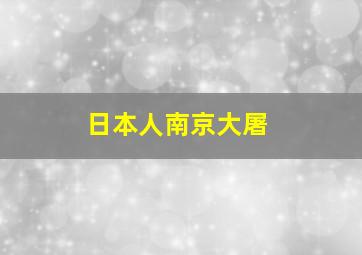 日本人南京大屠